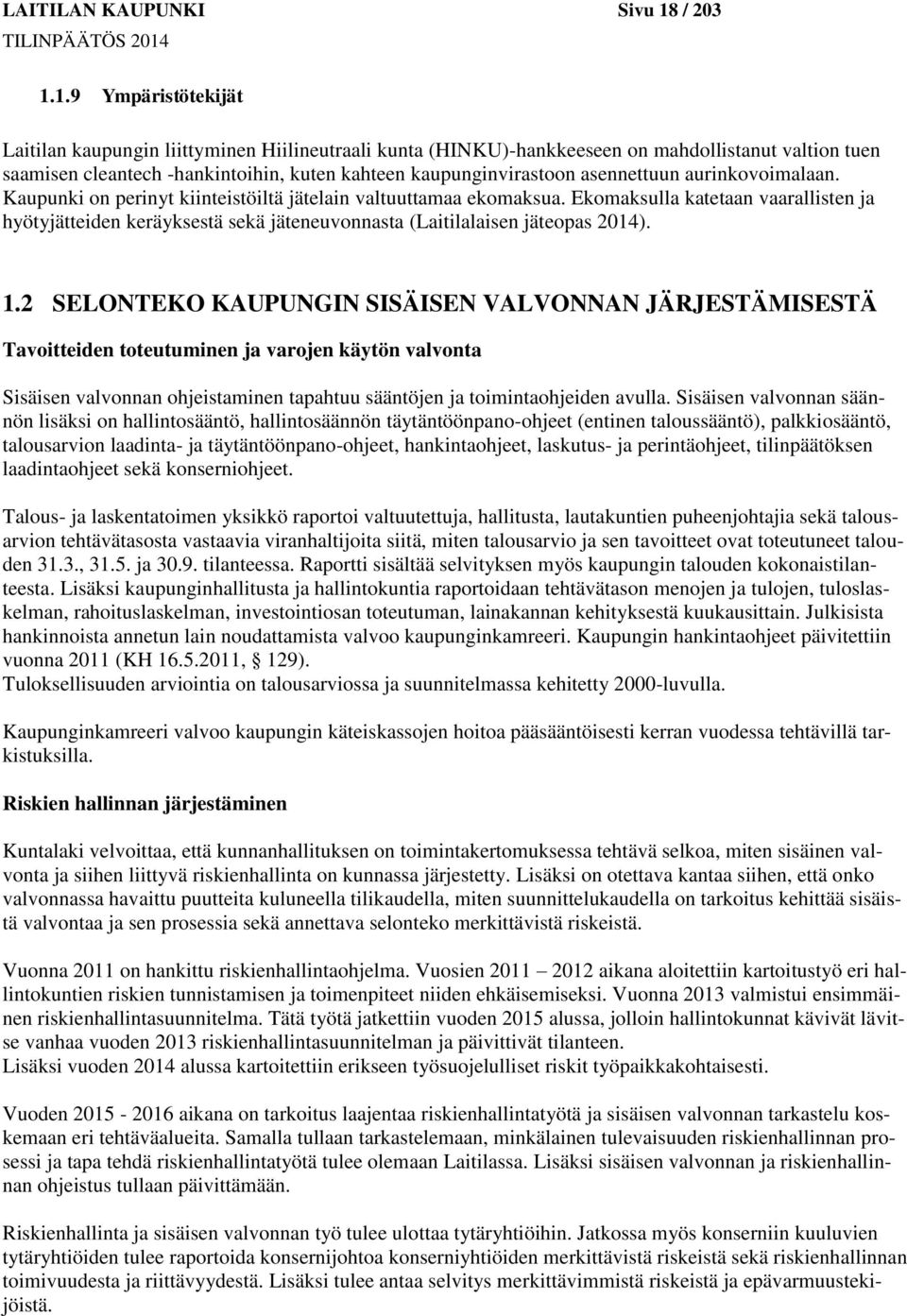 LAITILAN KAUPUNKI Sivu 18 / 203
TILINPÄÄTÖS 2014

1.1.9 Ympäristötekijät

Laitilan kaupungin liittyminen Hiilineutraali kunta (HINKU)-hankkeeseen on mahdollistanut valtion tuen saamisen cleantech -hankintoihin, kuten kahteen kaupunginvirastoon asennettuun aurinkovoimalaan. Kaupunki on perinyt kiinteistöiltä jätelain valtuuttamaa ekomaksua. Ekomaksulla katetaan vaarallisten ja hyötyjätteiden keräyksestä sekä jäteneuvonnasta (Laitilalaisen jäteopas 2014).

1.2 SELONTEKO KAUPUNGIN SISÄISEN VALVONNAN JÄRJESTÄMISESTÄ

Tavoitteiden toteutuminen ja varojen käytön valvonta

Sisäisen valvonnan ohjeistaminen tapahtuu sääntöjen ja toimintaohjeiden avulla. Sisäisen valvonnan säännön lisäksi on hallintosääntö, hallintosäännön täytäntöönpano-ohjeet (entinen taloussääntö), palkkiosääntö, talousarvion laadinta- ja täytäntöönpano-ohjeet, hankintaohjeet, laskutus- ja perintäohjeet, tilinpäätöksen laadintaohjeet sekä konserniohjeet.

Talous- ja laskentatoimen yksikkö raportoi valtuutettuja, hallitusta, lautakuntien puheenjohtajia sekä talousarvion tehtävätasosta vastaavia viranhaltijoita siitä, miten talousarvio ja sen tavoitteet ovat toteutuneet talouden 31.3., 31.5. ja 30.9. tilanteessa. Raportti sisältää selvityksen myös kaupungin talouden kokonaistilanteesta. Lisäksi kaupunginhallitusta ja hallintokuntia raportoidaan tehtävätason menojen ja tulojen, tuloslaskelman, rahoituslaskelman, investointiosan toteutuman, lainakannan kehityksestä kuukausittain. Julkisista hankinnoista annetun lain noudattamista valvoo kaupunginkamreeri. Kaupungin hankintaohjeet päivitettiin vuonna 2011 (KH 16.5.2011, 129).
Tuloksellisuuden arviointia on talousarviossa ja suunnitelmassa kehitetty 2000-luvulla.

Kaupunginkamreeri valvoo kaupungin käteiskassojen hoitoa pääsääntöisesti kerran vuodessa tehtävillä tarkistuksilla.

Riskien hallinnan järjestäminen

Kuntalaki velvoittaa, että kunnanhallituksen on toimintakertomuksessa tehtävä selkoa, miten sisäinen valvonta ja siihen liittyvä riskienhallinta on kunnassa järjestetty. Lisäksi on otettava kantaa siihen, että onko valvonnassa havaittu puutteita kuluneella tilikaudella, miten suunnittelukaudella on tarkoitus kehittää sisäistä valvontaa ja sen prosessia sekä annettava selonteko merkittävistä riskeistä.

Vuonna 2011 on hankittu riskienhallintaohjelma. Vuosien 2011 – 2012 aikana aloitettiin kartoitustyö eri hallintokuntien riskien tunnistamisen ja toimenpiteet niiden ehkäisemiseksi. Vuonna 2013 valmistui ensimmäinen riskienhallintasuunnitelma. Tätä työtä jatkettiin vuoden 2015 alussa, jolloin hallintokunnat kävivät lävitse vanhaa vuoden 2013 riskienhallintasuunnitelman ja päivittivät tilanteen.
Lisäksi vuoden 2014 alussa kartoitettiin erikseen työsuojelulliset riskit työpaikkakohtaisesti.

Vuoden 2015 - 2016 aikana on tarkoitus laajentaa riskienhallintatyötä ja sisäisen valvonnan tarkastelu koskemaan eri tehtäväalueita. Samalla tullaan tarkastelemaan, minkälainen tulevaisuuden riskienhallinnan prosessi ja tapa tehdä riskienhallintatyötä tulee olemaan Laitilassa. Lisäksi sisäisen valvonnan ja riskienhallinnan ohjeistus tullaan päivittämään.

Riskienhallinta ja sisäisen valvonnan työ tulee ulottaa tytäryhtiöihin. Jatkossa myös konserniin kuuluvien tytäryhtiöiden tulee raportoida konsernijohtoa konserniyhtiöiden merkittävistä riskeistä sekä riskienhallinnan toimivuudesta ja riittävyydestä. Lisäksi tulee antaa selvitys merkittävimmistä riskeistä ja epävarmuustekijöistä.